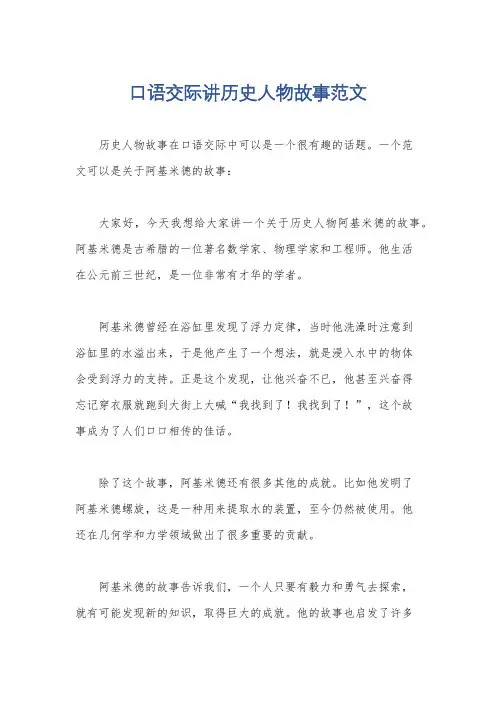 口语交际讲历史人物故事范文

历史人物故事在口语交际中可以是一个很有趣的话题。一个范文可以是关于阿基米德的故事：

大家好，今天我想给大家讲一个关于历史人物阿基米德的故事。阿基米德是古希腊的一位著名数学家、物理学家和工程师。他生活在公元前三世纪，是一位非常有才华的学者。

阿基米德曾经在浴缸里发现了浮力定律，当时他洗澡时注意到浴缸里的水溢出来，于是他产生了一个想法，就是浸入水中的物体会受到浮力的支持。正是这个发现，让他兴奋不已，他甚至兴奋得忘记穿衣服就跑到大街上大喊“我找到了！我找到了！”，这个故事成为了人们口口相传的佳话。

除了这个故事，阿基米德还有很多其他的成就。比如他发明了阿基米德螺旋，这是一种用来提取水的装置，至今仍然被使用。他还在几何学和力学领域做出了很多重要的贡献。

阿基米德的故事告诉我们，一个人只要有毅力和勇气去探索，就有可能发现新的知识，取得巨大的成就。他的故事也启发了许多